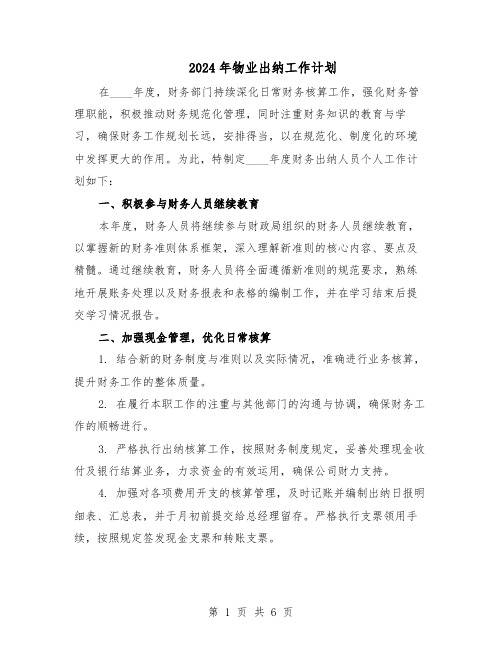 2024年物业出纳工作计划

在____年度，财务部门持续深化日常财务核算工作，强化财务管理职能，积极推动财务规范化管理，同时注重财务知识的教育与学习，确保财务工作规划长远，安排得当，以在规范化、制度化的环境中发挥更大的作用。为此，特制定____年度财务出纳人员个人工作计划如下：

一、积极参与财务人员继续教育

本年度，财务人员将继续参与财政局组织的财务人员继续教育，以掌握新的财务准则体系框架，深入理解新准则的核心内容、要点及精髓。通过继续教育，财务人员将全面遵循新准则的规范要求，熟练地开展账务处理以及财务报表和表格的编制工作，并在学习结束后提交学习情况报告。

二、加强现金管理，优化日常核算

1. 结合新的财务制度与准则以及实际情况，准确进行业务核算，提升财务工作的整体质量。

2. 在履行本职工作的注重与其他部门的沟通与协调，确保财务工作的顺畅进行。

3. 严格执行出纳核算工作，按照财务制度规定，妥善处理现金收付及银行结算业务，力求资金的有效运用，确保公司财力支持。

4. 加强对各项费用开支的核算管理，及时记账并编制出纳日报明细表、汇总表，并于月初前提交给总经理留存。严格执行支票领用手续，按照规定签发现金支票和转账支票。

第 1 页 共 6 页